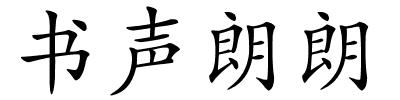 书声朗朗